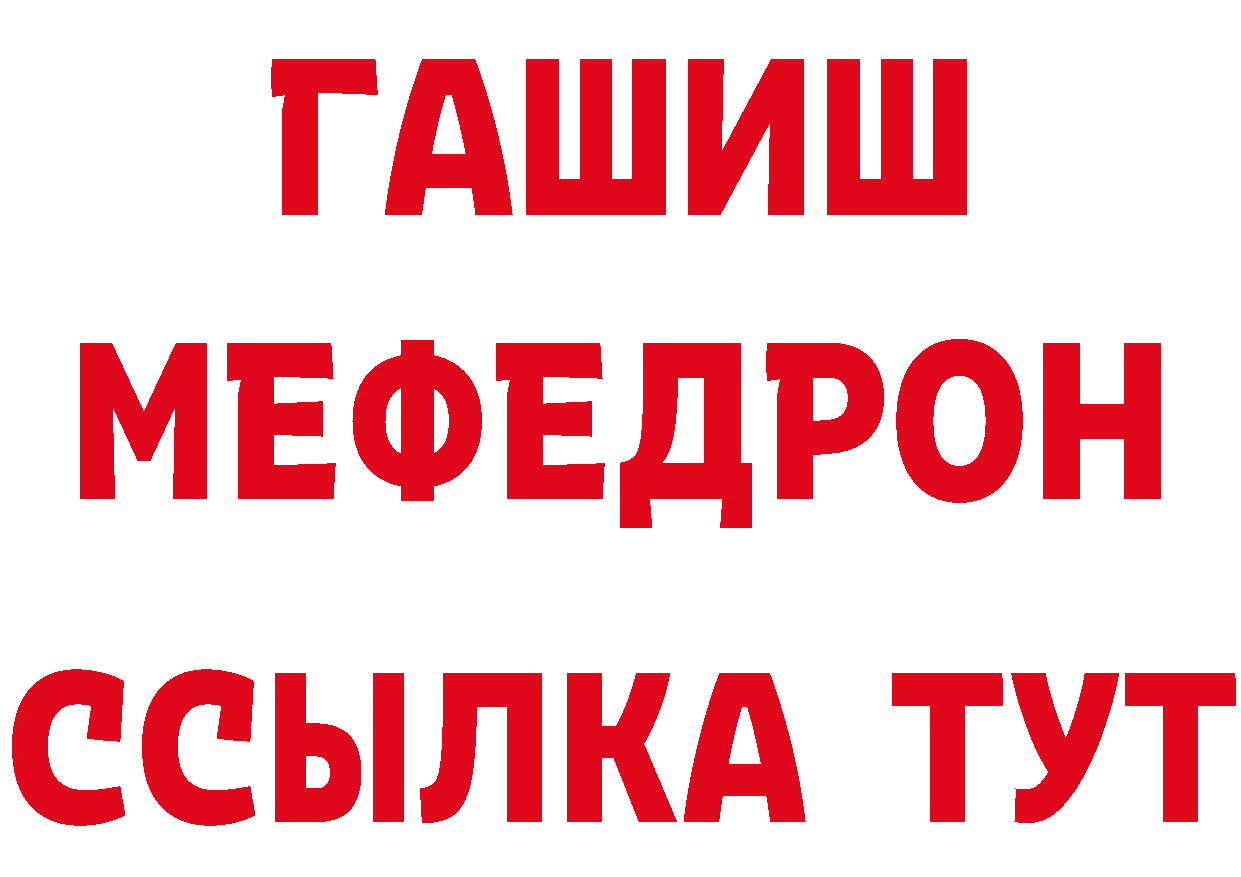 ГАШИШ
МЕФЕДРОН
ССЫЛКА ТУТ